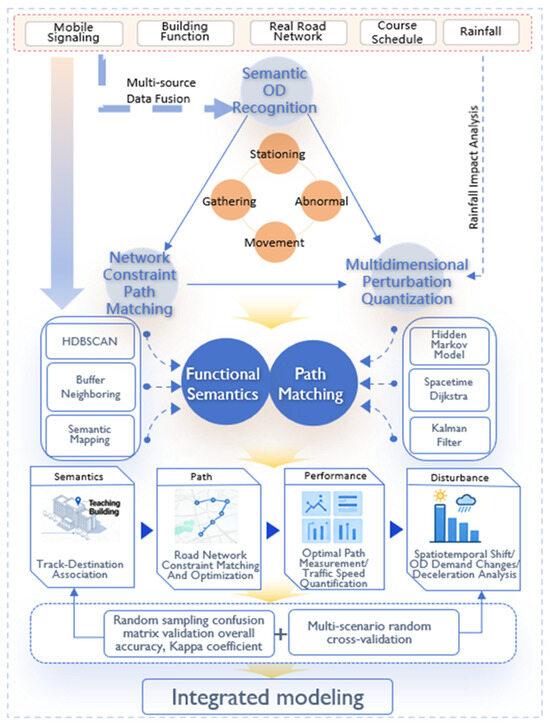 Mobile Signaling

Building Function

Real Road Network

Course Schedule

Rainfall

Multi-source Data Fusion

Semantic OD Recognition

Rainfall Impact Analysis

Stationing

Gathering

Abnormal

Movement

Network Constraint Path Matching

Multidimensional Perturbation Quantization

HDBSCAN

Buffer Neighboring

Semantic Mapping

Functional Semantics

Path Matching

Hidden Markov Model

Spacetime Dijkstra

Kalman Filter

Semantics

Teaching Building

Track-Destination Association

Path

Road Network Constraint Matching And Optimization

Performance

Optimal Path Measurement/ Traffic Speed Quantification

Disturbance

Spatiotemporal Shift/ OD Demand Changes/ Deceleration Analysis

Random sampling confusion matrix validation overall accuracy, Kappa coefficient

+

Multi-scenario random cross-validation

Integrated modeling